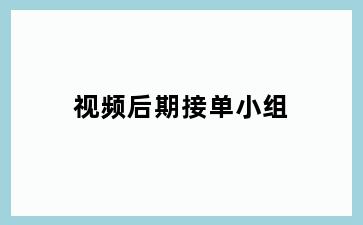 视频后期接单小组